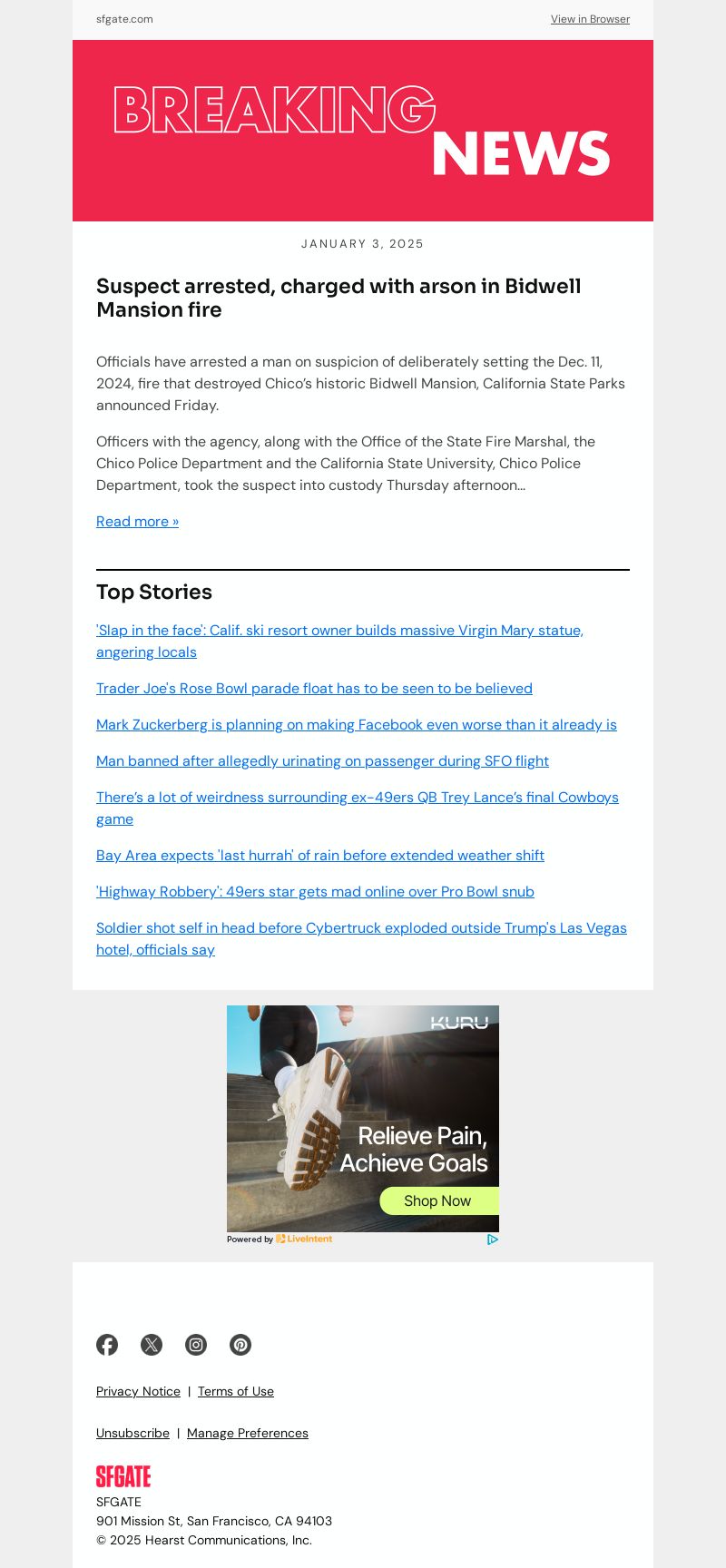 sfgate.com

View in Browser

BREAKING NEWS

JANUARY 3, 2025

Suspect arrested, charged with arson in Bidwell Mansion fire

Officials have arrested a man on suspicion of deliberately setting the Dec. 11, 2024, fire that destroyed Chico's historic Bidwell Mansion, California State Parks announced Friday.

Officers with the agency, along with the Office of the State Fire Marshal, the Chico Police Department and the California State University, Chico Police Department, took the suspect into custody Thursday afternoon...

Read more »

Top Stories

'Slap in the face': Calif. ski resort owner builds massive Virgin Mary statue, angering locals

Trader Joe's Rose Bowl parade float has to be seen to be believed

Mark Zuckerberg is planning on making Facebook even worse than it already is

Man banned after allegedly urinating on passenger during SFO flight

There's a lot of weirdness surrounding ex-49ers QB Trey Lance's final Cowboys game

Bay Area expects 'last hurrah' of rain before extended weather shift

'Highway Robbery': 49ers star gets mad online over Pro Bowl snub

Soldier shot self in head before Cybertruck exploded outside Trump's Las Vegas hotel, officials say

KURU

Relieve Pain, Achieve Goals

Shop Now

Powered by LiveIntent

Privacy Notice | Terms of Use

Unsubscribe | Manage Preferences

SFGATE

SFGATE
901 Mission St, San Francisco, CA 94103
© 2025 Hearst Communications, Inc.